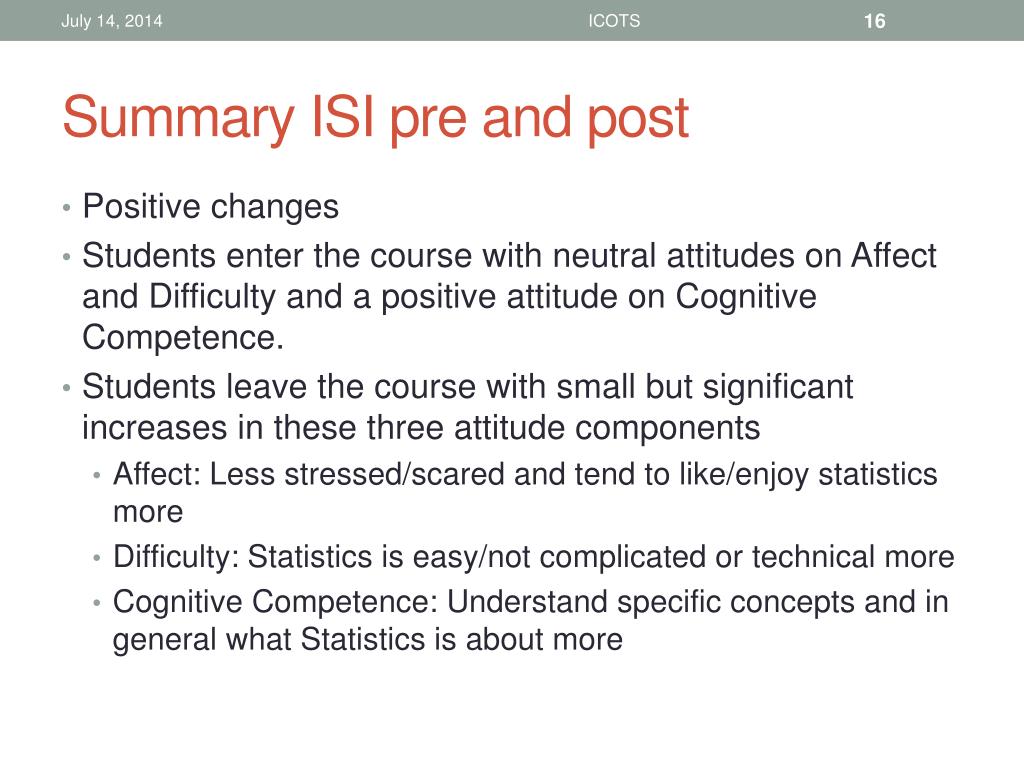 July 14, 2014 ICOTS 16

Summary ISI pre and post

• Positive changes
• Students enter the course with neutral attitudes on Affect and Difficulty and a positive attitude on Cognitive Competence.
• Students leave the course with small but significant increases in these three attitude components
  • Affect: Less stressed/scared and tend to like/enjoy statistics more
  • Difficulty: Statistics is easy/not complicated or technical more
  • Cognitive Competence: Understand specific concepts and in general what Statistics is about more